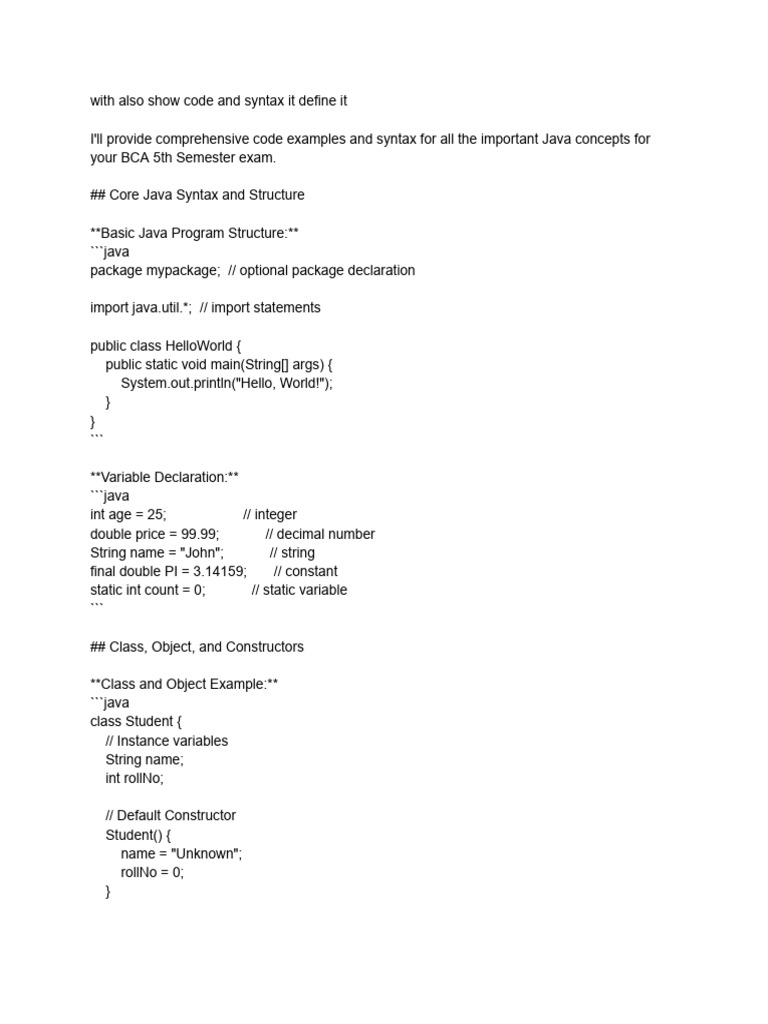 with also show code and syntax it define it

I'll provide comprehensive code examples and syntax for all the important Java concepts for your BCA 5th Semester exam.

## Core Java Syntax and Structure

**Basic Java Program Structure:**
```java
package mypackage;  // optional package declaration

import java.util.*;  // import statements

public class HelloWorld {
    public static void main(String[] args) {
        System.out.println("Hello, World!");
    }
}
```

**Variable Declaration:**
```java
int age = 25;                    // integer
double price = 99.99;            // decimal number
String name = "John";            // string
final double PI = 3.14159;       // constant
static int count = 0;            // static variable
```

## Class, Object, and Constructors

**Class and Object Example:**
```java
class Student {
    // Instance variables
    String name;
    int rollNo;

    // Default Constructor
    Student() {
        name = "Unknown";
        rollNo = 0;
    }